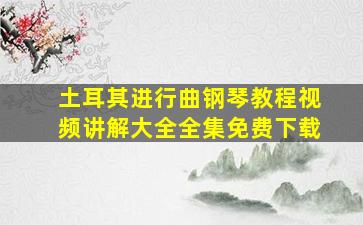 土耳其进行曲钢琴教程视频讲解大全全集免费下载